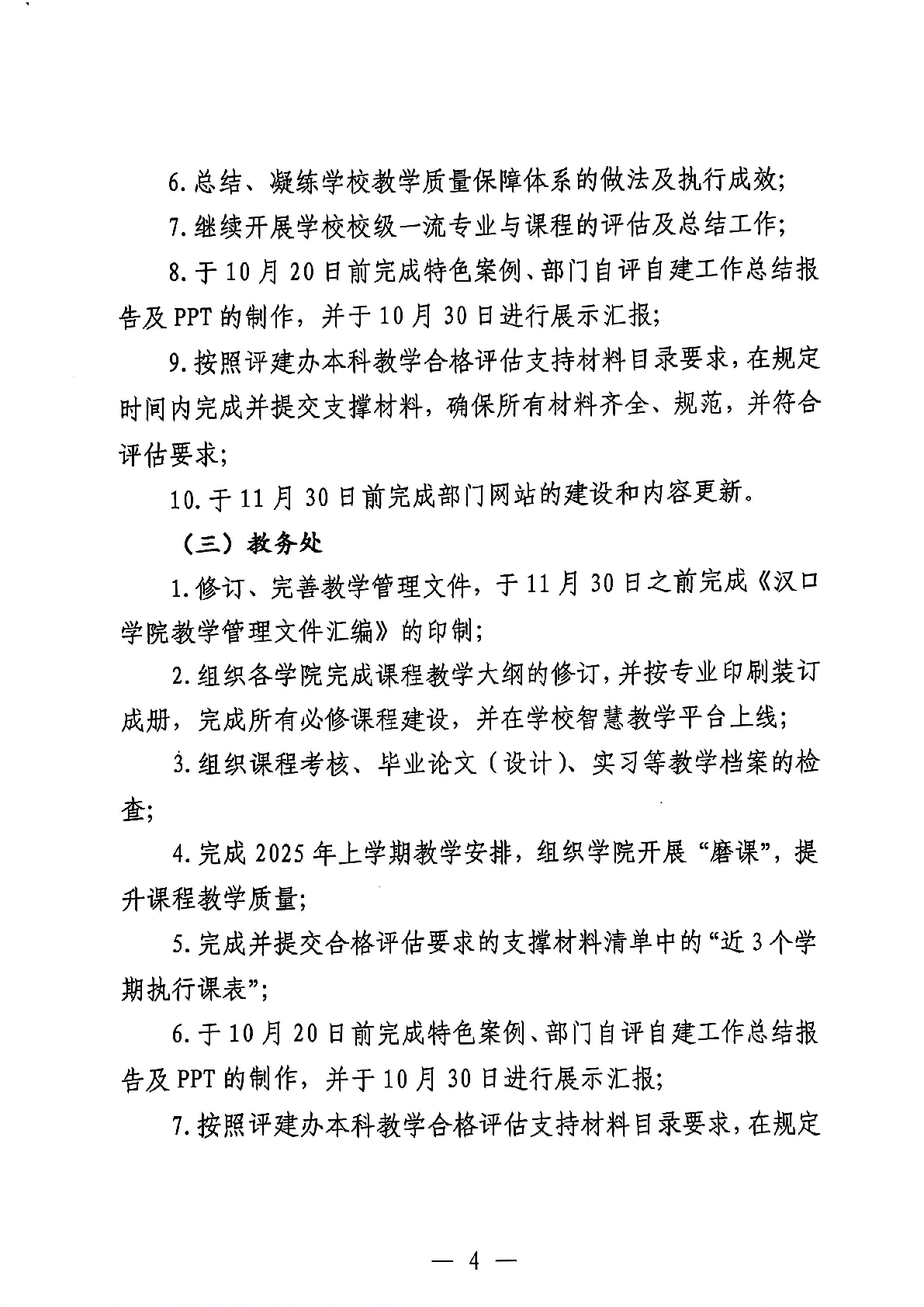 6.总结、凝练学校教学质量保障体系的做法及执行成效；

7.继续开展学校校级一流专业与课程的评估及总结工作；

8.于10月20日前完成特色案例、部门自评自建工作总结报告及PPT的制作，并于10月30日进行展示汇报；

9.按照评建办本科教学合格评估支持材料目录要求，在规定时间内完成并提交支撑材料，确保所有材料齐全、规范，并符合评估要求；

10.于11月30日前完成部门网站的建设和内容更新。

（三）教务处

1.修订、完善教学管理文件，于11月30日之前完成《汉口学院教学管理文件汇编》的印制；

2.组织各学院完成课程教学大纲的修订，并按专业印刷装订成册，完成所有必修课程建设，并在学校智慧教学平台上线；

3.组织课程考核、毕业论文（设计）、实习等教学档案的检查；

4.完成2025年上学期教学安排，组织学院开展“磨课”，提升课程教学质量；

5.完成并提交合格评估要求的支撑材料清单中的“近3个学期执行课表”；

6.于10月20日前完成特色案例、部门自评自建工作总结报告及PPT的制作，并于10月30日进行展示汇报；

7.按照评建办本科教学合格评估支持材料目录要求，在规定

— 4 —